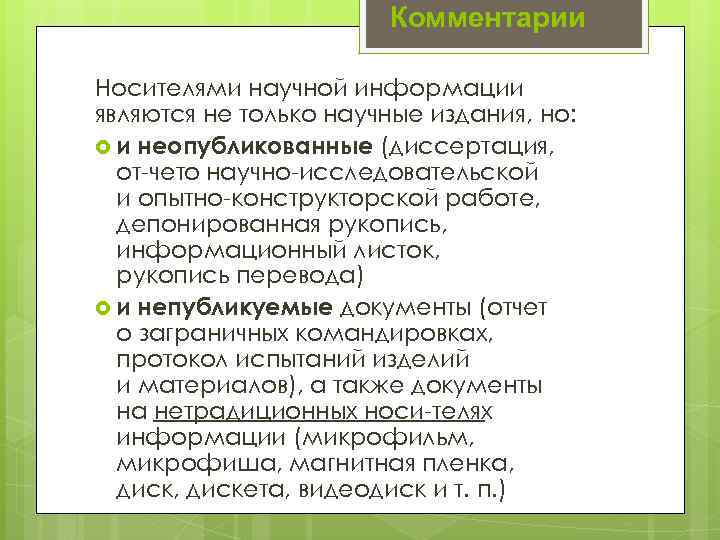 Комментарии

Носителями научной информации являются не только научные издания, но:

и неопубликованные (диссертация, от-чето научно-исследовательской и опытно-конструкторской работе, депонированная рукопись, информационный листок, рукопись перевода)

и непубликуемые документы (отчет о заграничных командировках, протокол испытаний изделий и материалов), а также документы на нетрадиционных носи-телях информации (микрофильм, микрофиша, магнитная пленка, диск, дискета, видеодиск и т. п.)